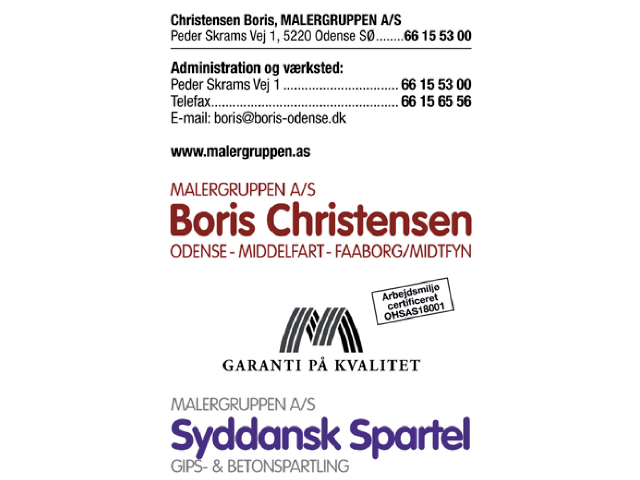 Christensen Boris, MALERGRUPPEN A/S
Peder Skrams Vej 1, 5220 Odense SØ........66 15 53 00

Administration og værksted:
Peder Skrams Vej 1 ................................ 66 15 53 00
Telefax.................................................... 66 15 65 56
E-mail: boris@boris-odense.dk

www.malergruppen.as

MALERGRUPPEN A/S
Boris Christensen
ODENSE - MIDDELFART - FAABORG/MIDTFYN

Arbejdsmiljø certificeret OHSAS18001

GARANTI PÅ KVALITET

MALERGRUPPEN A/S
Syddansk Spartel
GIPS- & BETONSPARTLING